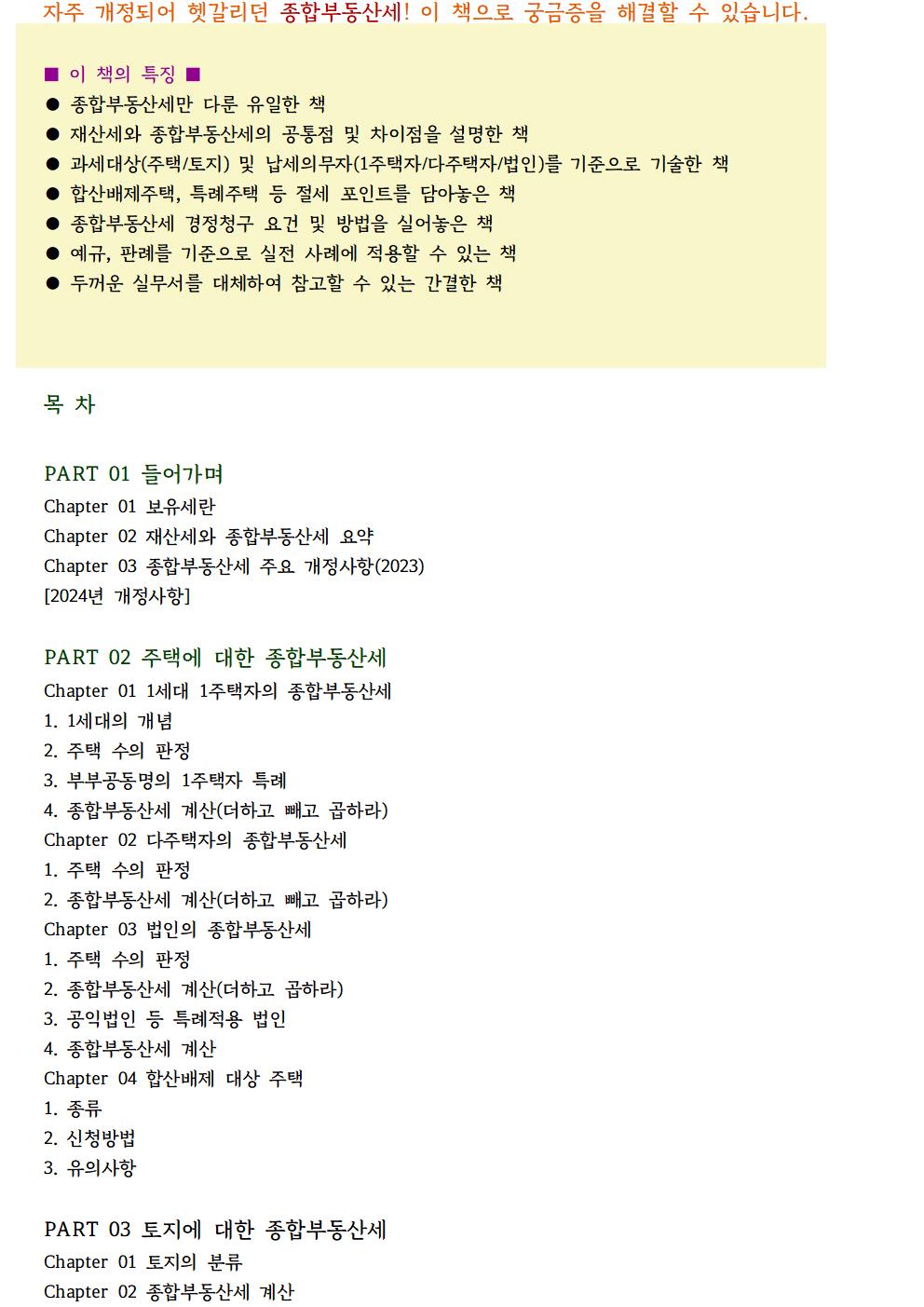 자주 개정되어 헷갈리던 종합부동산세! 이 책으로 궁금증을 해결할 수 있습니다.

■ 이 책의 특징 ■
• 종합부동산세만 다룬 유일한 책
• 재산세와 종합부동산세의 공통점 및 차이점을 설명한 책
• 과세대상(주택/토지) 및 납세의무자(1주택자/다주택자/법인)를 기준으로 기술한 책
• 합산배제주택, 특례주택 등 절세 포인트를 담아놓은 책
• 종합부동산세 경정청구 요건 및 방법을 실어놓은 책
• 예규, 판례를 기준으로 실전 사례에 적용할 수 있는 책
• 두꺼운 실무서를 대체하여 참고할 수 있는 간결한 책

목 차

PART 01 들어가며
Chapter 01 보유세란
Chapter 02 재산세와 종합부동산세 요약
Chapter 03 종합부동산세 주요 개정사항(2023)
[2024년 개정사항]

PART 02 주택에 대한 종합부동산세
Chapter 01 1세대 1주택자의 종합부동산세
1. 1세대의 개념
2. 주택 수의 판정
3. 부부공동명의 1주택자 특례
4. 종합부동산세 계산(더하고 빼고 곱하라)
Chapter 02 다주택자의 종합부동산세
1. 주택 수의 판정
2. 종합부동산세 계산(더하고 빼고 곱하라)
Chapter 03 법인의 종합부동산세
1. 주택 수의 판정
2. 종합부동산세 계산(더하고 곱하라)
3. 공익법인 등 특례적용 법인
4. 종합부동산세 계산
Chapter 04 합산배제 대상 주택
1. 종류
2. 신청방법
3. 유의사항

PART 03 토지에 대한 종합부동산세
Chapter 01 토지의 분류
Chapter 02 종합부동산세 계산